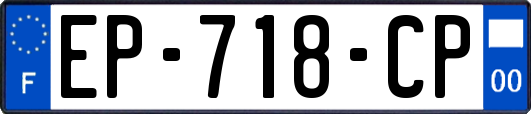 F
EP-718-CP
00